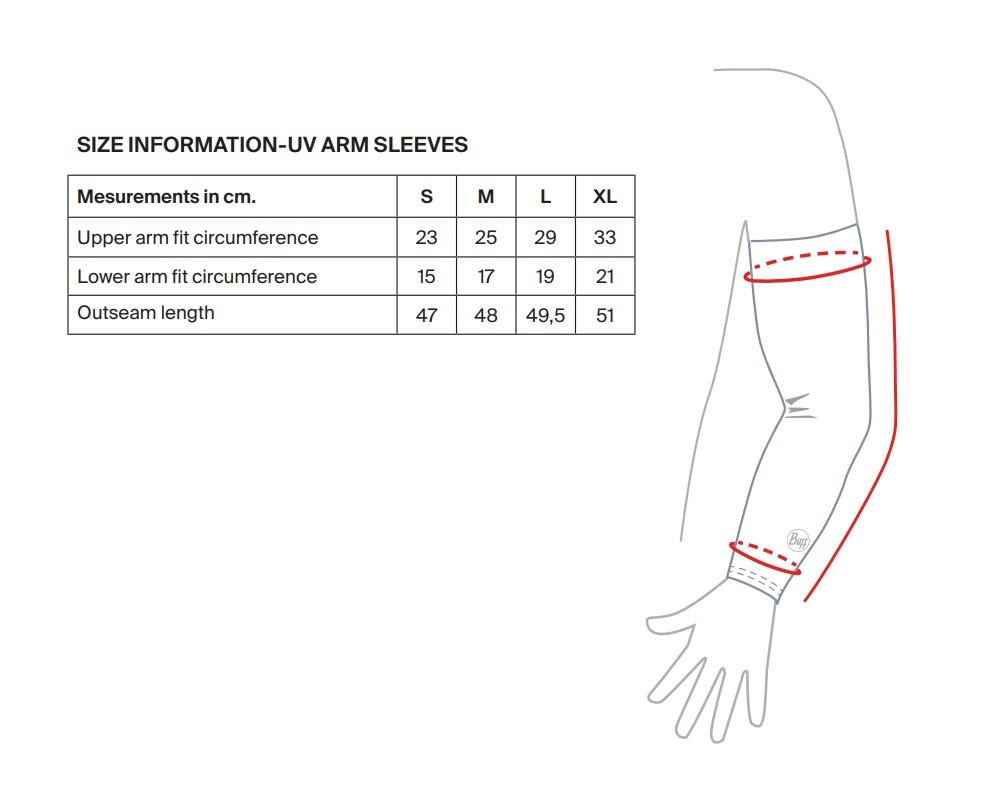 SIZE INFORMATION-UV ARM SLEEVES

| Mesurements in cm. | S | M | L | XL |
|---|---|---|---|---|
| Upper arm fit circumference | 23 | 25 | 29 | 33 |
| Lower arm fit circumference | 15 | 17 | 19 | 21 |
| Outseam length | 47 | 48 | 49,5 | 51 |

Buff